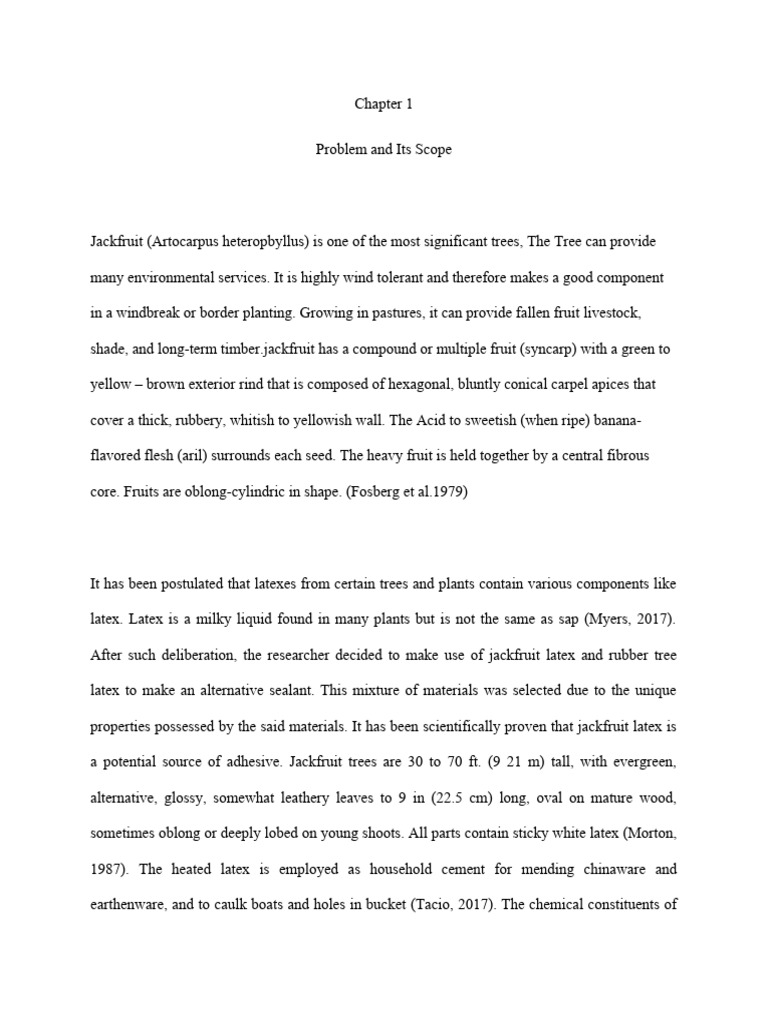 Chapter 1

Problem and Its Scope

Jackfruit (Artocarpus heteropbyllus) is one of the most significant trees, The Tree can provide many environmental services. It is highly wind tolerant and therefore makes a good component in a windbreak or border planting. Growing in pastures, it can provide fallen fruit livestock, shade, and long-term timber.jackfruit has a compound or multiple fruit (syncarp) with a green to yellow – brown exterior rind that is composed of hexagonal, bluntly conical carpel apices that cover a thick, rubbery, whitish to yellowish wall. The Acid to sweetish (when ripe) banana-flavored flesh (aril) surrounds each seed. The heavy fruit is held together by a central fibrous core. Fruits are oblong-cylindric in shape. (Fosberg et al.1979)

It has been postulated that latexes from certain trees and plants contain various components like latex. Latex is a milky liquid found in many plants but is not the same as sap (Myers, 2017). After such deliberation, the researcher decided to make use of jackfruit latex and rubber tree latex to make an alternative sealant. This mixture of materials was selected due to the unique properties possessed by the said materials. It has been scientifically proven that jackfruit latex is a potential source of adhesive. Jackfruit trees are 30 to 70 ft. (9 21 m) tall, with evergreen, alternative, glossy, somewhat leathery leaves to 9 in (22.5 cm) long, oval on mature wood, sometimes oblong or deeply lobed on young shoots. All parts contain sticky white latex (Morton, 1987). The heated latex is employed as household cement for mending chinaware and earthenware, and to caulk boats and holes in bucket (Tacio, 2017). The chemical constituents of